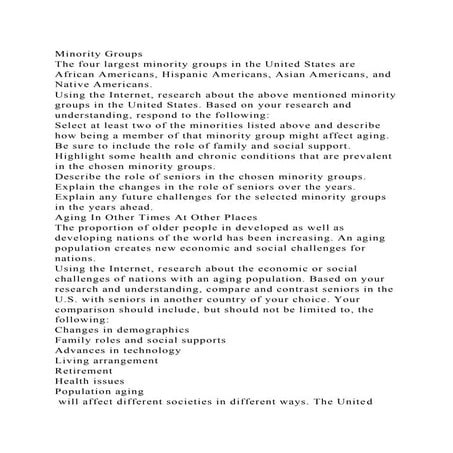 Minority Groups

The four largest minority groups in the United States are African Americans, Hispanic Americans, Asian Americans, and Native Americans.

Using the Internet, research about the above mentioned minority groups in the United States. Based on your research and understanding, respond to the following:

Select at least two of the minorities listed above and describe how being a member of that minority group might affect aging. Be sure to include the role of family and social support.

Highlight some health and chronic conditions that are prevalent in the chosen minority groups.

Describe the role of seniors in the chosen minority groups.

Explain the changes in the role of seniors over the years.

Explain any future challenges for the selected minority groups in the years ahead.

Aging In Other Times At Other Places

The proportion of older people in developed as well as developing nations of the world has been increasing. An aging population creates new economic and social challenges for nations.

Using the Internet, research about the economic or social challenges of nations with an aging population. Based on your research and understanding, compare and contrast seniors in the U.S. with seniors in another country of your choice. Your comparison should include, but should not be limited to, the following:

Changes in demographics
Family roles and social supports
Advances in technology
Living arrangement
Retirement
Health issues
Population aging
will affect different societies in different ways. The United